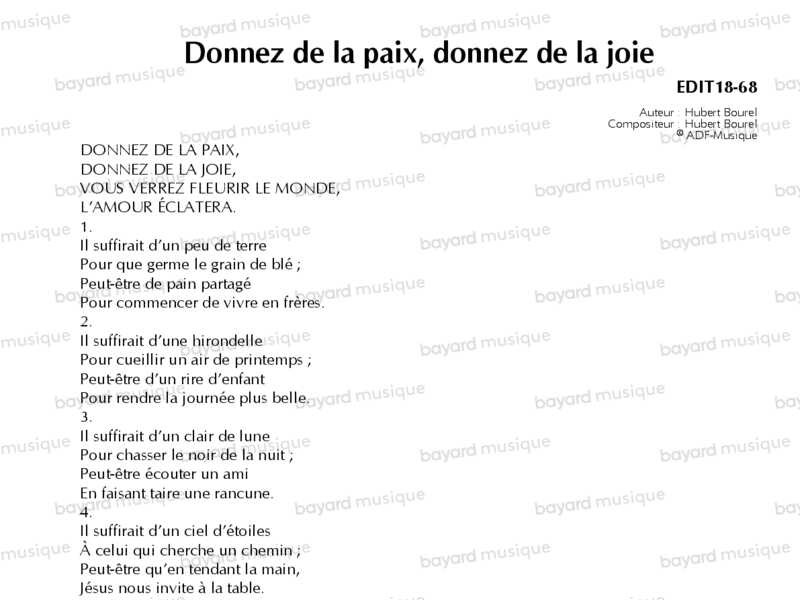 Donnez de la paix, donnez de la joie

EDIT18-68

Auteur : Hubert Bourel
Compositeur : Hubert Bourel
© ADF-Musique

DONNEZ DE LA PAIX,
DONNEZ DE LA JOIE,
VOUS VERREZ FLEURIR LE MONDE,
L'AMOUR ÉCLATERA.

1.
Il suffirait d'un peu de terre
Pour que germe le grain de blé ;
Peut-être de pain partagé
Pour commencer de vivre en frères.

2.
Il suffirait d'une hirondelle
Pour cueillir un air de printemps ;
Peut-être d'un rire d'enfant
Pour rendre la journée plus belle.

3.
Il suffirait d'un clair de lune
Pour chasser le noir de la nuit ;
Peut-être écouter un ami
En faisant taire une rancune.

4.
Il suffirait d'un ciel d'étoiles
À celui qui cherche un chemin ;
Peut-être qu'en tendant la main,
Jésus nous invite à la table.

bayard musique